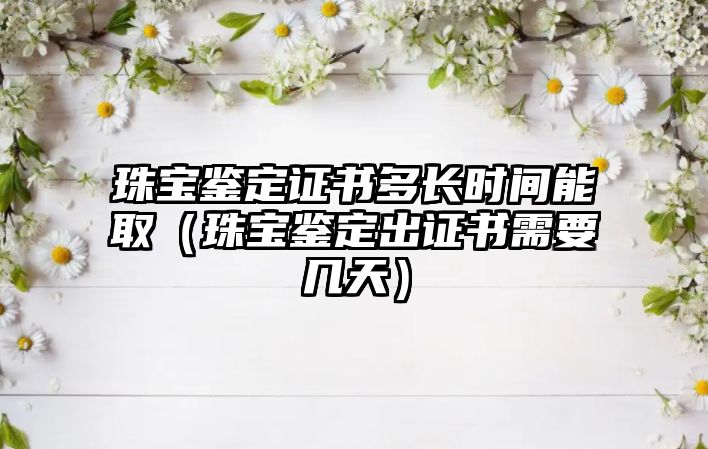 珠宝鉴定证书多长时间能取（珠宝鉴定出证书需要几天）